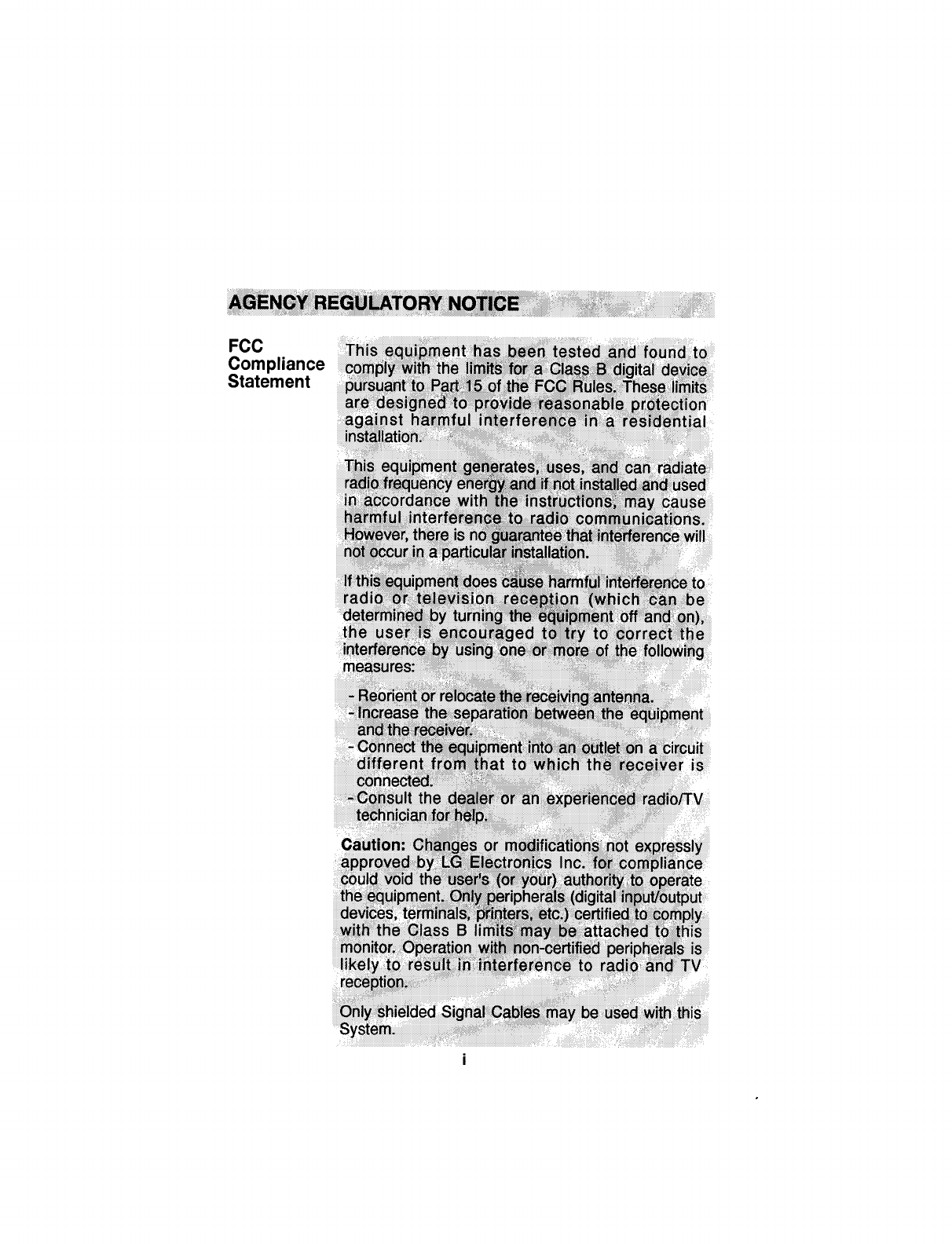 AGENCY REGULATORY NOTICE

FCC
Compliance
Statement

This equipment has been tested and found to comply with the limits for a Class B digital device pursuant to Part 15 of the FCC Rules. These limits are designed to provide reasonable protection against harmful interference in a residential installation.

This equipment generates, uses, and can radiate radio frequency energy and if not installed and used in accordance with the instructions, may cause harmful interference to radio communications. However, there is no guarantee that interference will not occur in a particular installation.

If this equipment does cause harmful interference to radio or television reception (which can be determined by turning the equipment off and on), the user is encouraged to try to correct the interference by using one or more of the following measures:

- Reorient or relocate the receiving antenna.
- Increase the separation between the equipment and the receiver.
- Connect the equipment into an outlet on a circuit different from that to which the receiver is connected.
- Consult the dealer or an experienced radio/TV technician for help.

Caution: Changes or modifications not expressly approved by LG Electronics Inc. for compliance could void the user's (or your) authority to operate the equipment. Only peripherals (digital input/output devices, terminals, printers, etc.) certified to comply with the Class B limits may be attached to this monitor. Operation with non-certified peripherals is likely to result in interference to radio and TV reception.

Only shielded Signal Cables may be used with this System.

i